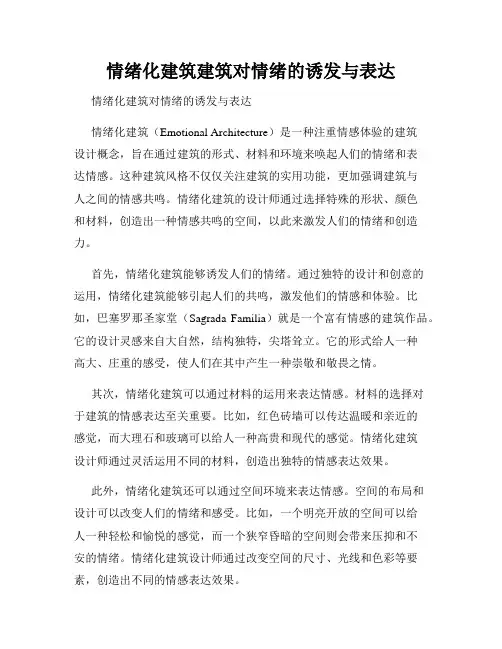 情绪化建筑建筑对情绪的诱发与表达

情绪化建筑对情绪的诱发与表达

情绪化建筑（Emotional Architecture）是一种注重情感体验的建筑设计概念，旨在通过建筑的形式、材料和环境来唤起人们的情绪和表达情感。这种建筑风格不仅仅关注建筑的实用功能，更加强调建筑与人之间的情感共鸣。情绪化建筑的设计师通过选择特殊的形状、颜色和材料，创造出一种情感共鸣的空间，以此来激发人们的情绪和创造力。

首先，情绪化建筑能够诱发人们的情绪。通过独特的设计和创意的运用，情绪化建筑能够引起人们的共鸣，激发他们的情感和体验。比如，巴塞罗那圣家堂（Sagrada Familia）就是一个富有情感的建筑作品。它的设计灵感来自大自然，结构独特，尖塔耸立。它的形式给人一种高大、庄重的感受，使人们在其中产生一种崇敬和敬畏之情。

其次，情绪化建筑可以通过材料的运用来表达情感。材料的选择对于建筑的情感表达至关重要。比如，红色砖墙可以传达温暖和亲近的感觉，而大理石和玻璃可以给人一种高贵和现代的感觉。情绪化建筑设计师通过灵活运用不同的材料，创造出独特的情感表达效果。

此外，情绪化建筑还可以通过空间环境来表达情感。空间的布局和设计可以改变人们的情绪和感受。比如，一个明亮开放的空间可以给人一种轻松和愉悦的感觉，而一个狭窄昏暗的空间则会带来压抑和不安的情绪。情绪化建筑设计师通过改变空间的尺寸、光线和色彩等要素，创造出不同的情感表达效果。